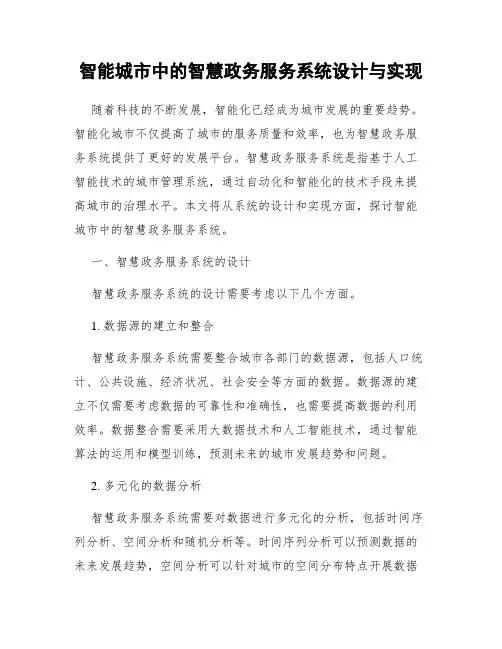 智能城市中的智慧政务服务系统设计与实现

随着科技的不断发展，智能化已经成为城市发展的重要趋势。智能化城市不仅提高了城市的服务质量和效率，也为智慧政务服务系统提供了更好的发展平台。智慧政务服务系统是指基于人工智能技术的城市管理系统，通过自动化和智能化的技术手段来提高城市的治理水平。本文将从系统的设计和实现方面，探讨智能城市中的智慧政务服务系统。

一、智慧政务服务系统的设计

智慧政务服务系统的设计需要考虑以下几个方面。

1. 数据源的建立和整合

智慧政务服务系统需要整合城市各部门的数据源，包括人口统计、公共设施、经济状况、社会安全等方面的数据。数据源的建立不仅需要考虑数据的可靠性和准确性，也需要提高数据的利用效率。数据整合需要采用大数据技术和人工智能技术，通过智能算法的运用和模型训练，预测未来的城市发展趋势和问题。

2. 多元化的数据分析

智慧政务服务系统需要对数据进行多元化的分析，包括时间序列分析、空间分析和随机分析等。时间序列分析可以预测数据的未来发展趋势，空间分析可以针对城市的空间分布特点开展数据